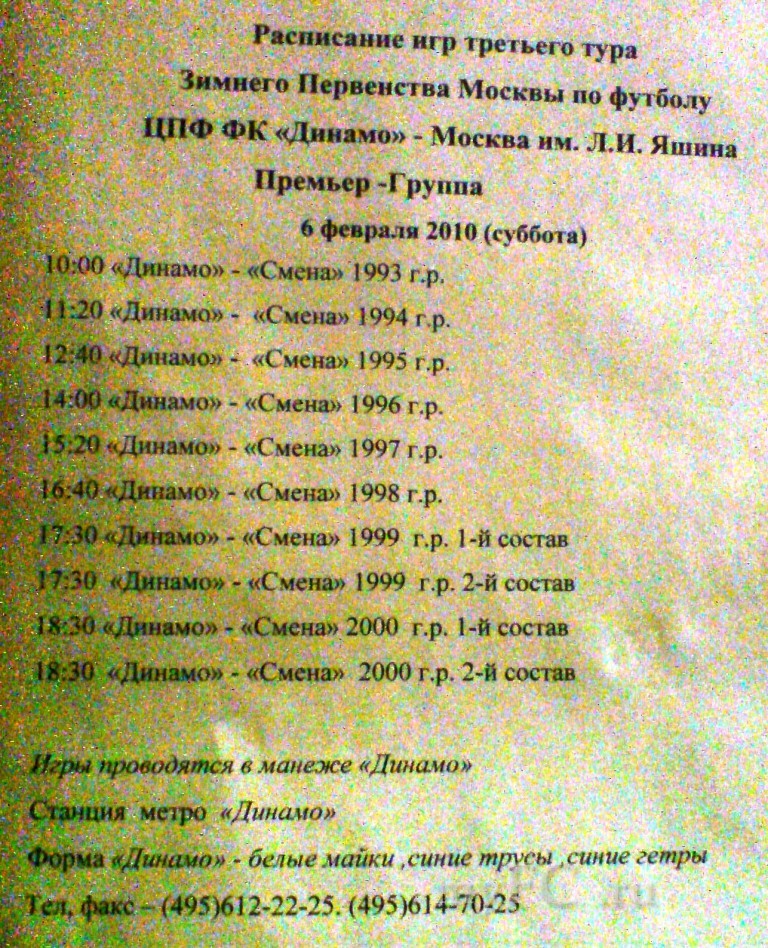 Расписание игр третьего тура
Зимнего Первенства Москвы по футболу
ЦПФ ФК «Динамо» - Москва им. Л.И. Яшина
Премьер -Группа
6 февраля 2010 (суббота)

10:00 «Динамо» - «Смена» 1993 г.р.
11:20 «Динамо» - «Смена» 1994 г.р.
12:40 «Динамо» - «Смена» 1995 г.р.
14:00 «Динамо» - «Смена» 1996 г.р.
15:20 «Динамо» - «Смена» 1997 г.р.
16:40 «Динамо» - «Смена» 1998 г.р.
17:30 «Динамо» - «Смена» 1999 г.р. 1-й состав
17:30 «Динамо» - «Смена» 1999 г.р. 2-й состав
18:30 «Динамо» - «Смена» 2000 г.р. 1-й состав
18:30 «Динамо» - «Смена» 2000 г.р. 2-й состав

Игры проводятся в манеже «Динамо»
Станция метро «Динамо»
Форма «Динамо» - белые майки ,синие трусы ,синие гетры
Тел, факс – (495)612-22-25. (495)614-70-25